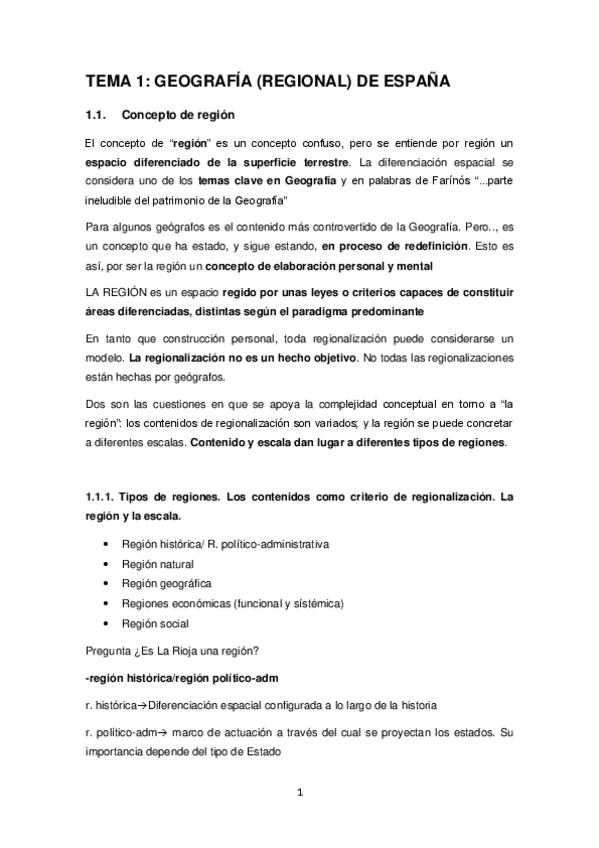 TEMA 1: GEOGRAFÍA (REGIONAL) DE ESPAÑA

1.1. Concepto de región

El concepto de "región" es un concepto confuso, pero se entiende por región un espacio diferenciado de la superficie terrestre. La diferenciación espacial se considera uno de los temas clave en Geografía y en palabras de Farínós "...parte ineludible del patrimonio de la Geografía"

Para algunos geógrafos es el contenido más controvertido de la Geografía. Pero.., es un concepto que ha estado, y sigue estando, en proceso de redefinición. Esto es así, por ser la región un concepto de elaboración personal y mental

LA REGIÓN es un espacio regido por unas leyes o criterios capaces de constituir áreas diferenciadas, distintas según el paradigma predominante

En tanto que construcción personal, toda regionalización puede considerarse un modelo. La regionalización no es un hecho objetivo. No todas las regionalizaciones están hechas por geógrafos.

Dos son las cuestiones en que se apoya la complejidad conceptual en torno a "la región": los contenidos de regionalización son variados; y la región se puede concretar a diferentes escalas. Contenido y escala dan lugar a diferentes tipos de regiones.

1.1.1. Tipos de regiones. Los contenidos como criterio de regionalización. La región y la escala.

• Región histórica/ R. político-administrativa
• Región natural
• Región geográfica
• Regiones económicas (funcional y sístémica)
• Región social

Pregunta ¿Es La Rioja una región?

-región histórica/región político-adm

r. histórica→Diferenciación espacial configurada a lo largo de la historia

r. político-adm→ marco de actuación a través del cual se proyectan los estados. Su importancia depende del tipo de Estado

1